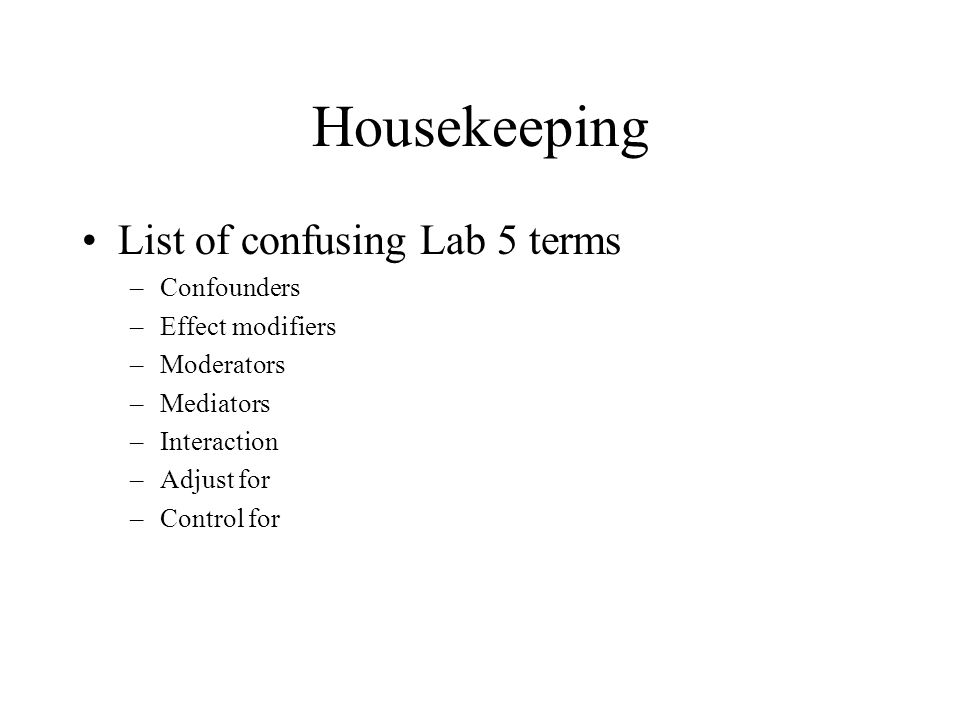 Housekeeping

• List of confusing Lab 5 terms
– Confounders
– Effect modifiers
– Moderators
– Mediators
– Interaction
– Adjust for
– Control for